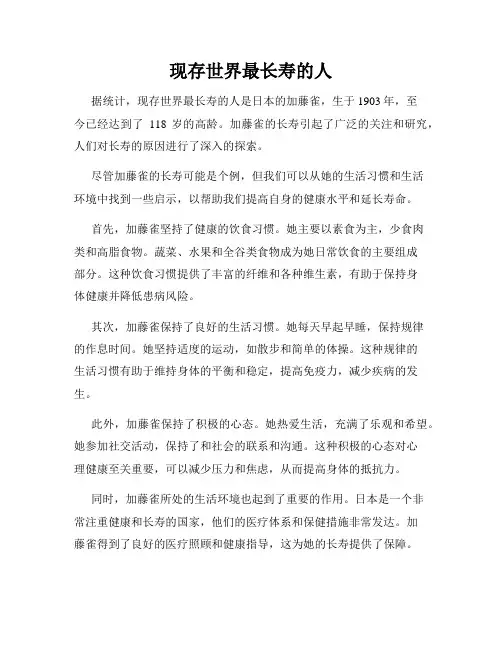 现存世界最长寿的人

据统计，现存世界最长寿的人是日本的加藤雀，生于 1903 年，至今已经达到了 118 岁的高龄。加藤雀的长寿引起了广泛的关注和研究，人们对长寿的原因进行了深入的探索。

尽管加藤雀的长寿可能是个例，但我们可以从她的生活习惯和生活环境中找到一些启示，以帮助我们提高自身的健康水平和延长寿命。

首先，加藤雀坚持了健康的饮食习惯。她主要以素食为主，少食肉类和高脂食物。蔬菜、水果和全谷类食物成为她日常饮食的主要组成部分。这种饮食习惯提供了丰富的纤维和各种维生素，有助于保持身体健康并降低患病风险。

其次，加藤雀保持了良好的生活习惯。她每天早起早睡，保持规律的作息时间。她坚持适度的运动，如散步和简单的体操。这种规律的生活习惯有助于维持身体的平衡和稳定，提高免疫力，减少疾病的发生。

此外，加藤雀保持了积极的心态。她热爱生活，充满了乐观和希望。她参加社交活动，保持了和社会的联系和沟通。这种积极的心态对心理健康至关重要，可以减少压力和焦虑，从而提高身体的抵抗力。

同时，加藤雀所处的生活环境也起到了重要的作用。日本是一个非常注重健康和长寿的国家，他们的医疗体系和保健措施非常发达。加藤雀得到了良好的医疗照顾和健康指导，这为她的长寿提供了保障。